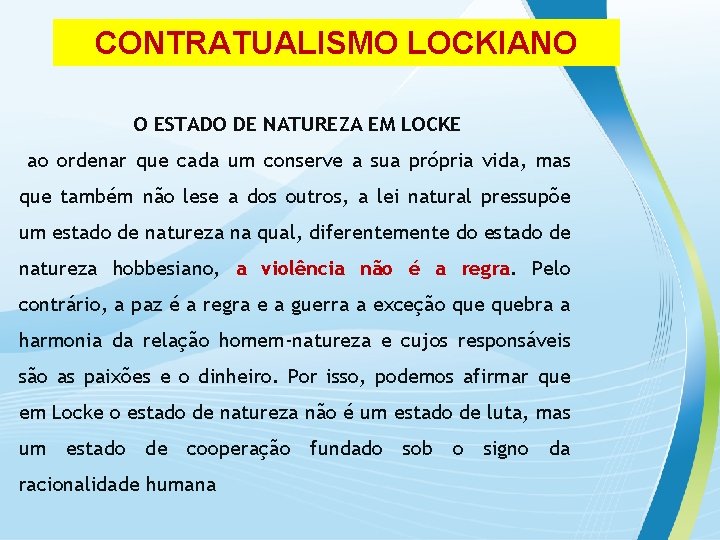 CONTRATUALISMO LOCKIANO

O ESTADO DE NATUREZA EM LOCKE

ao ordenar que cada um conserve a sua própria vida, mas que também não lese a dos outros, a lei natural pressupõe um estado de natureza na qual, diferentemente do estado de natureza hobbesiano, a violência não é a regra. Pelo contrário, a paz é a regra e a guerra a exceção que quebra a harmonia da relação homem-natureza e cujos responsáveis são as paixões e o dinheiro. Por isso, podemos afirmar que em Locke o estado de natureza não é um estado de luta, mas um estado de cooperação fundado sob o signo da racionalidade humana